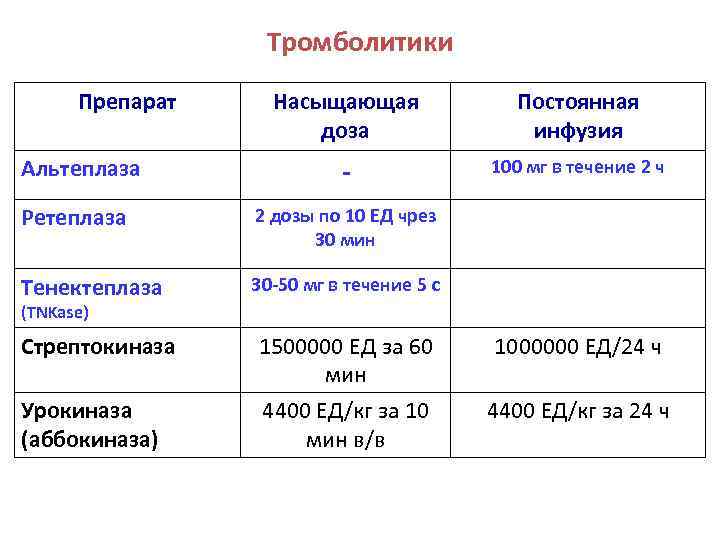 Тромболитики

| Препарат | Насыщающая доза | Постоянная инфузия |
|---|---|---|
| Альтеплаза | - | 100 мг в течение 2 ч |
| Ретеплаза | 2 дозы по 10 ЕД чрез 30 мин | |
| Тенектеплаза (TNKase) | 30-50 мг в течение 5 с | |
| Стрептокиназа | 1500000 ЕД за 60 мин | 1000000 ЕД/24 ч |
| Урокиназа (аббокиназа) | 4400 ЕД/кг за 10 мин в/в | 4400 ЕД/кг за 24 ч |